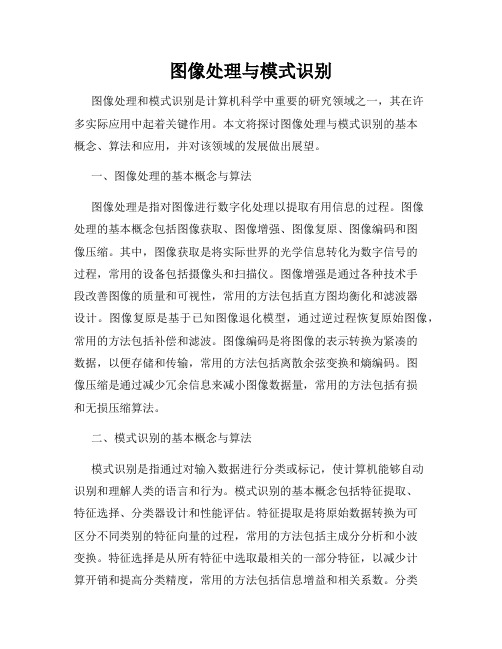 图像处理与模式识别

图像处理和模式识别是计算机科学中重要的研究领域之一，其在许多实际应用中起着关键作用。本文将探讨图像处理与模式识别的基本概念、算法和应用，并对该领域的发展做出展望。

一、图像处理的基本概念与算法

图像处理是指对图像进行数字化处理以提取有用信息的过程。图像处理的基本概念包括图像获取、图像增强、图像复原、图像编码和图像压缩。其中，图像获取是将实际世界的光学信息转化为数字信号的过程，常用的设备包括摄像头和扫描仪。图像增强是通过各种技术手段改善图像的质量和可视性，常用的方法包括直方图均衡化和滤波器设计。图像复原是基于已知图像退化模型，通过逆过程恢复原始图像，常用的方法包括补偿和滤波。图像编码是将图像的表示转换为紧凑的数据，以便存储和传输，常用的方法包括离散余弦变换和熵编码。图像压缩是通过减少冗余信息来减小图像数据量，常用的方法包括有损和无损压缩算法。

二、模式识别的基本概念与算法

模式识别是指通过对输入数据进行分类或标记，使计算机能够自动识别和理解人类的语言和行为。模式识别的基本概念包括特征提取、特征选择、分类器设计和性能评估。特征提取是将原始数据转换为可区分不同类别的特征向量的过程，常用的方法包括主成分分析和小波变换。特征选择是从所有特征中选取最相关的一部分特征，以减少计算开销和提高分类精度，常用的方法包括信息增益和相关系数。分类